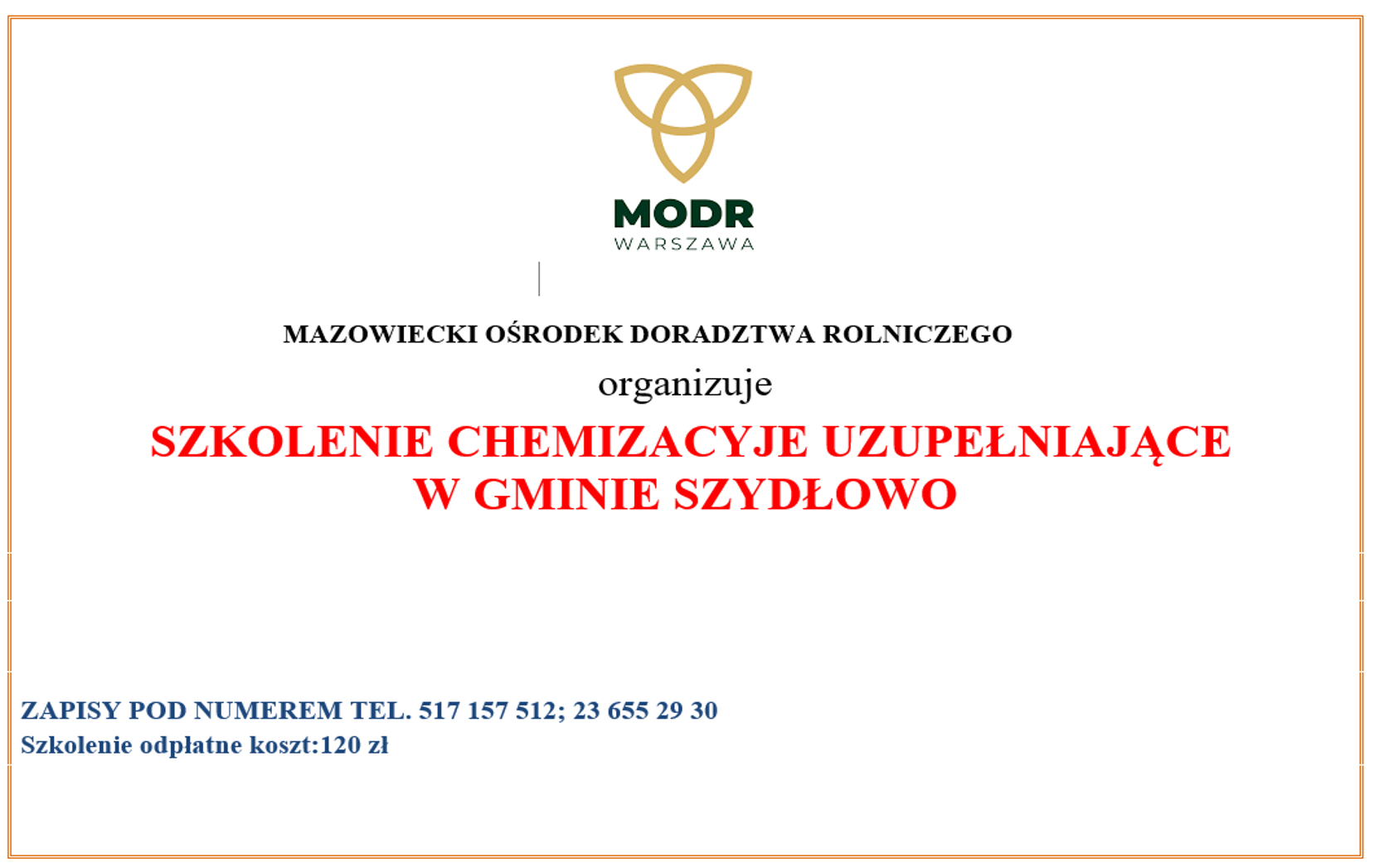 MODR
WARSZAWA

MAZOWIECKI OŚRODEK DORADZTWA ROLNICZEGO
organizuje
SZKOLENIE CHEMIZACYJE UZUPEŁNIAJĄCE W GMINIE SZYDŁOWO

ZAPISY POD NUMEREM TEL. 517 157 512; 23 655 29 30
Szkolenie odpłatne koszt:120 zł